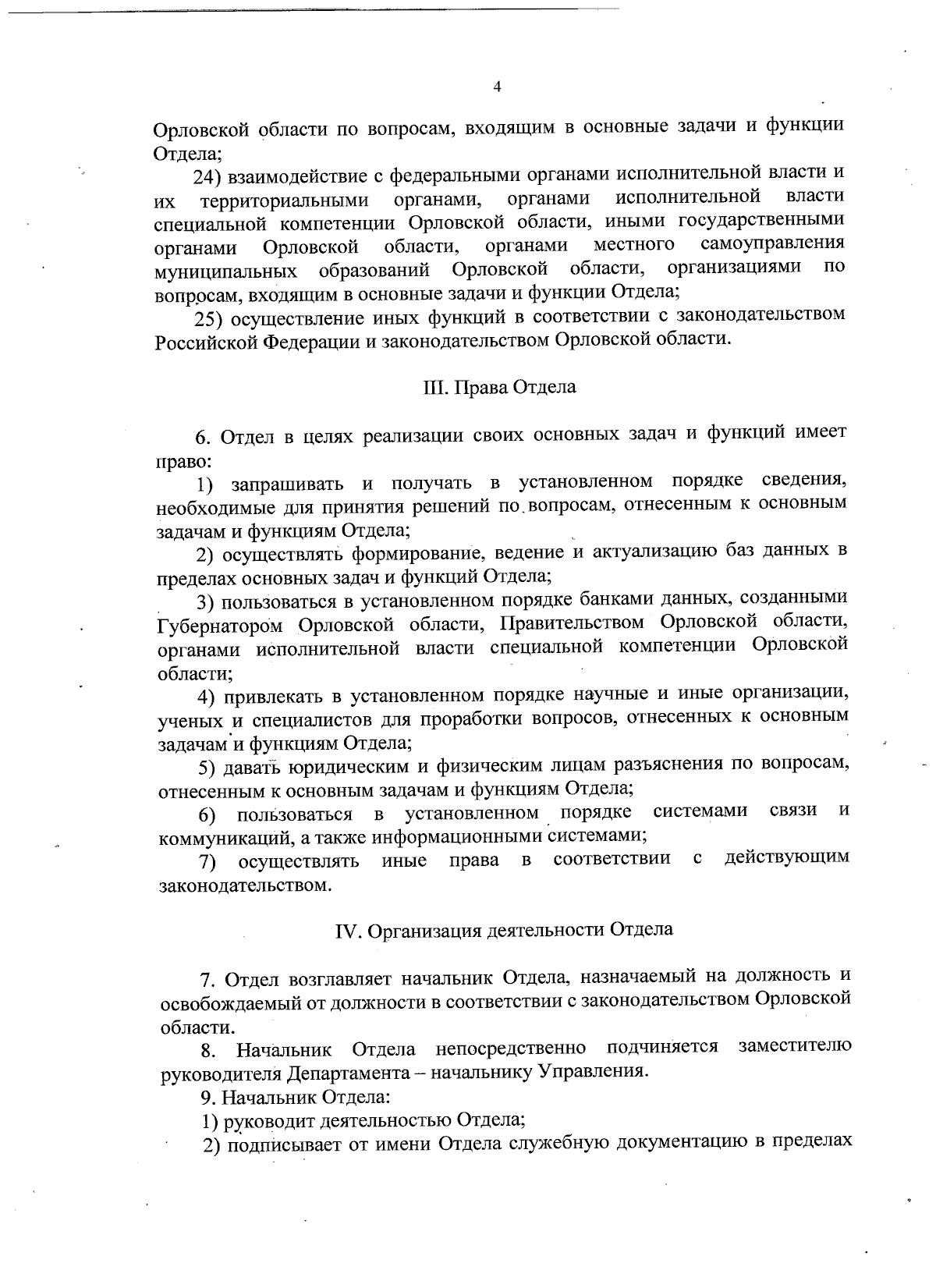 4

Орловской области по вопросам, входящим в основные задачи и функции Отдела;

24) взаимодействие с федеральными органами исполнительной власти и их территориальными органами, органами исполнительной власти специальной компетенции Орловской области, иными государственными органами Орловской области, органами местного самоуправления муниципальных образований Орловской области, организациями по вопросам, входящим в основные задачи и функции Отдела;

25) осуществление иных функций в соответствии с законодательством Российской Федерации и законодательством Орловской области.

III. Права Отдела

6. Отдел в целях реализации своих основных задач и функций имеет право:

1) запрашивать и получать в установленном порядке сведения, необходимые для принятия решений по вопросам, отнесенным к основным задачам и функциям Отдела;

2) осуществлять формирование, ведение и актуализацию баз данных в пределах основных задач и функций Отдела;

3) пользоваться в установленном порядке банками данных, созданными Губернатором Орловской области, Правительством Орловской области, органами исполнительной власти специальной компетенции Орловской области;

4) привлекать в установленном порядке научные и иные организации, ученых и специалистов для проработки вопросов, отнесенных к основным задачам и функциям Отдела;

5) давать юридическим и физическим лицам разъяснения по вопросам, отнесенным к основным задачам и функциям Отдела;

6) пользоваться в установленном порядке системами связи и коммуникаций, а также информационными системами;

7) осуществлять иные права в соответствии с действующим законодательством.

IV. Организация деятельности Отдела

7. Отдел возглавляет начальник Отдела, назначаемый на должность и освобождаемый от должности в соответствии с законодательством Орловской области.

8. Начальник Отдела непосредственно подчиняется заместителю руководителя Департамента – начальнику Управления.

9. Начальник Отдела:

1) руководит деятельностью Отдела;

2) подписывает от имени Отдела служебную документацию в пределах